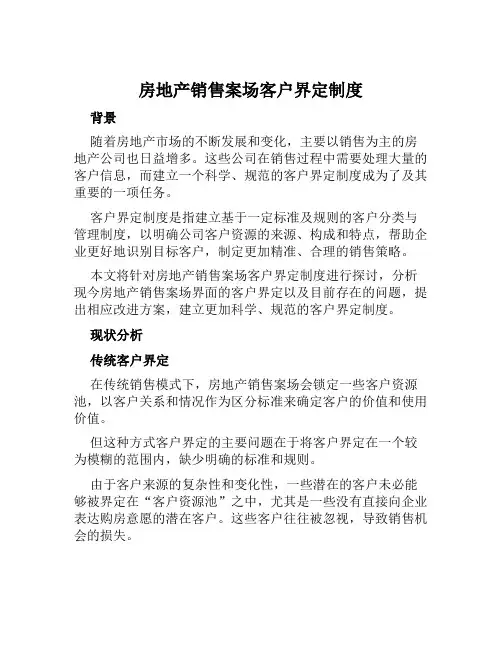 房地产销售案场客户界定制度

背景

随着房地产市场的不断发展和变化，主要以销售为主的房地产公司也日益增多。这些公司在销售过程中需要处理大量的客户信息，而建立一个科学、规范的客户界定制度成为了及其重要的一项任务。

客户界定制度是指建立基于一定标准及规则的客户分类与管理制度，以明确公司客户资源的来源、构成和特点，帮助企业更好地识别目标客户，制定更加精准、合理的销售策略。

本文将针对房地产销售案场客户界定制度进行探讨，分析现今房地产销售案场界面的客户界定以及目前存在的问题，提出相应改进方案，建立更加科学、规范的客户界定制度。

现状分析

传统客户界定

在传统销售模式下，房地产销售案场会锁定一些客户资源池，以客户关系和情况作为区分标准来确定客户的价值和使用价值。

但这种方式客户界定的主要问题在于将客户界定在一个较为模糊的范围内，缺少明确的标准和规则。

由于客户来源的复杂性和变化性，一些潜在的客户未必能够被界定在“客户资源池”之中，尤其是一些没有直接向企业表达购房意愿的潜在客户。这些客户往往被忽视，导致销售机会的损失。